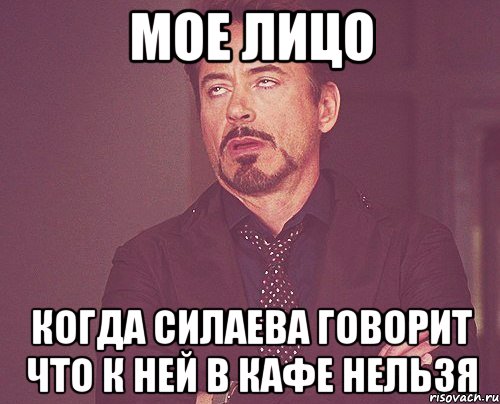 МОЕ ЛИЦО

КОГДА СИЛАЕВА ГОВОРИТ ЧТО К НЕЙ В КАФЕ НЕЛЬЗЯ

risovach.ru